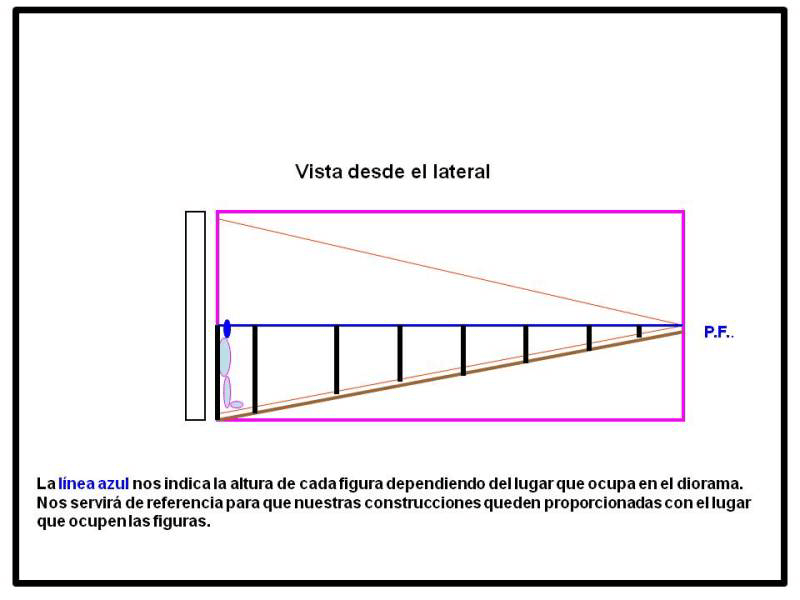 Vista desde el lateral

P.F..

La línea azul nos indica la altura de cada figura dependiendo del lugar que ocupa en el diorama. Nos servirá de referencia para que nuestras construcciones queden proporcionadas con el lugar que ocupen las figuras.